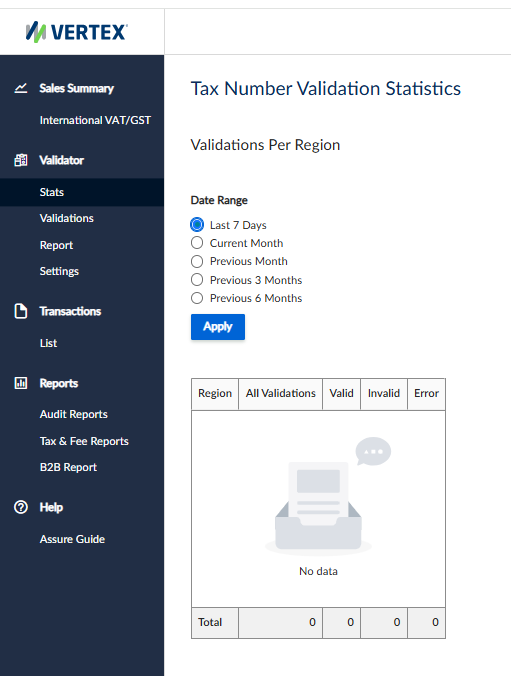 VERTEX

Sales Summary
International VAT/GST

Validator
Stats
Validations
Report
Settings

Transactions
List

Reports
Audit Reports
Tax & Fee Reports
B2B Report

Help
Assure Guide

Tax Number Validation Statistics

Validations Per Region

Date Range
Last 7 Days
Current Month
Previous Month
Previous 3 Months
Previous 6 Months

Apply

| Region | All Validations | Valid | Invalid | Error |
|---|---|---|---|---|
| No data | | | | |
| Total | 0 | 0 | 0 | 0 |